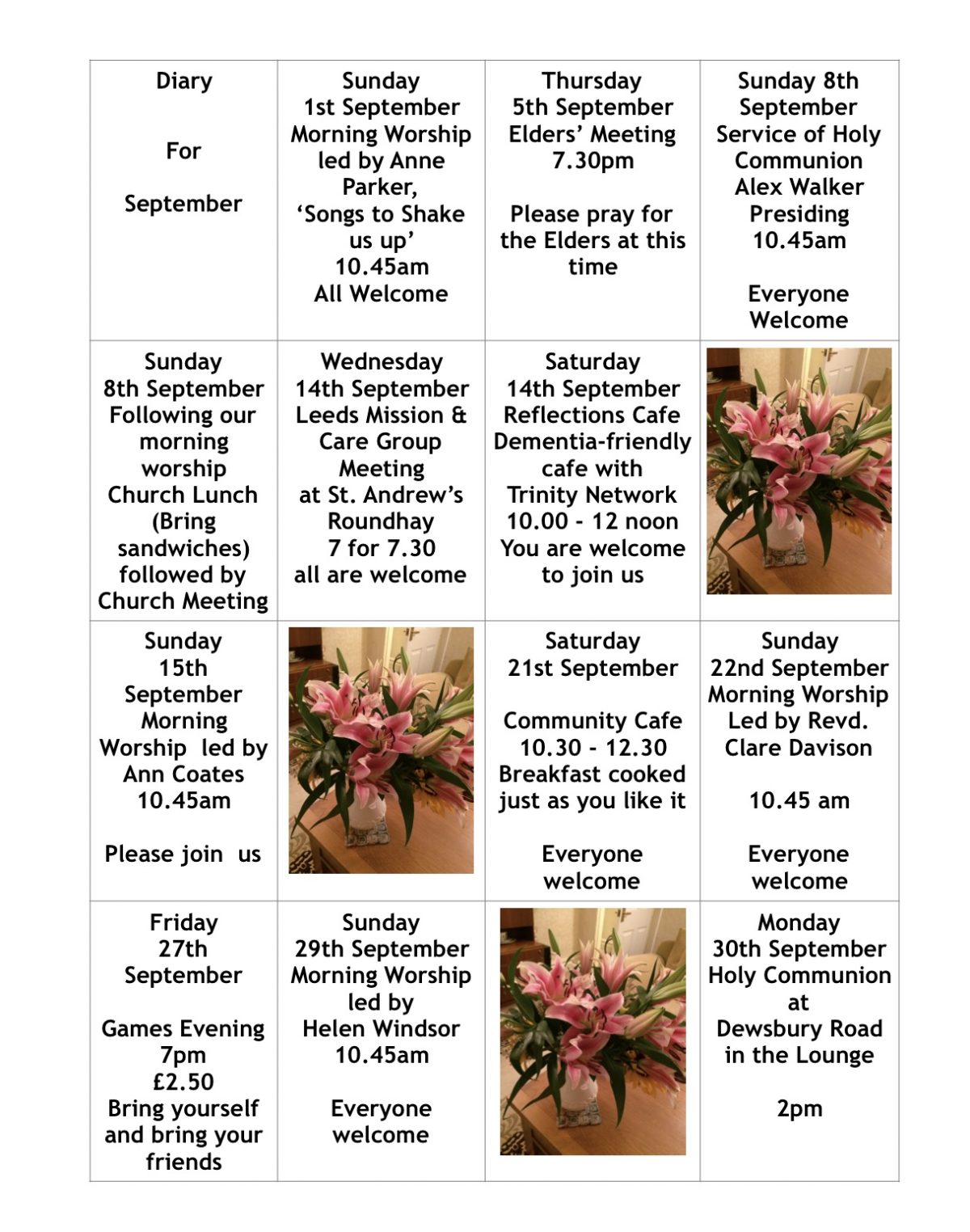 | Diary For September | Sunday 1st September Morning Worship led by Anne Parker, 'Songs to Shake us up' 10.45am All Welcome | Thursday 5th September Elders' Meeting 7.30pm Please pray for the Elders at this time | Sunday 8th September Service of Holy Communion Alex Walker Presiding 10.45am Everyone Welcome |
|---|---|---|---|
| Sunday 8th September Following our morning worship Church Lunch (Bring sandwiches) followed by Church Meeting | Wednesday 14th September Leeds Mission & Care Group Meeting at St. Andrew's Roundhay 7 for 7.30 all are welcome | Saturday 14th September Reflections Cafe Dementia-friendly cafe with Trinity Network 10.00 - 12 noon You are welcome to join us | |
| Sunday 15th September Morning Worship led by Ann Coates 10.45am Please join us | | Saturday 21st September Community Cafe 10.30 - 12.30 Breakfast cooked just as you like it Everyone welcome | Sunday 22nd September Morning Worship Led by Revd. Clare Davison 10.45 am Everyone welcome |
| Friday 27th September Games Evening 7pm £2.50 Bring yourself and bring your friends | Sunday 29th September Morning Worship led by Helen Windsor 10.45am Everyone welcome | | Monday 30th September Holy Communion at Dewsbury Road in the Lounge 2pm |